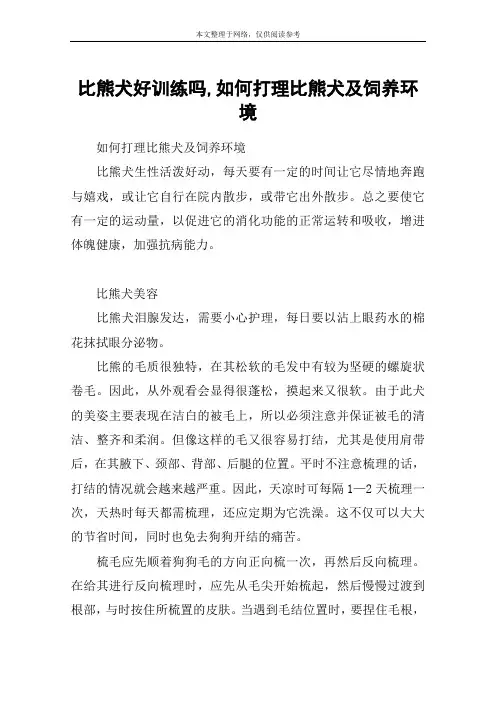 本文整理于网络，仅供阅读参考

比熊犬好训练吗,如何打理比熊犬及饲养环境

如何打理比熊犬及饲养环境

比熊犬生性活泼好动，每天要有一定的时间让它尽情地奔跑与嬉戏，或让它自行在院内散步，或带它出外散步。总之要使它有一定的运动量，以促进它的消化功能的正常运转和吸收，增进体魄健康，加强抗病能力。

比熊犬美容

比熊犬泪腺发达，需要小心护理，每日要以沾上眼药水的棉花抹拭眼分泌物。

比熊的毛质很独特，在其松软的毛发中有较为坚硬的螺旋状卷毛。因此，从外观看会显得很蓬松，摸起来又很软。由于此犬的美姿主要表现在洁白的被毛上，所以必须注意并保证被毛的清洁、整齐和柔润。但像这样的毛又很容易打结，尤其是使用肩带后，在其腋下、颈部、背部、后腿的位置。平时不注意梳理的话，打结的情况就会越来越严重。因此，天凉时可每隔 1—2 天梳理一次，天热时每天都需梳理，还应定期为它洗澡。这不仅可以大大的节省时间，同时也免去狗狗开结的痛苦。

梳毛应先顺着狗狗毛的方向正向梳一次，再然后反向梳理。在给其进行反向梳理时，应先从毛尖开始梳起，然后慢慢过渡到根部，与时按住所梳置的皮肤。当遇到毛结位置时，要捏住毛根，